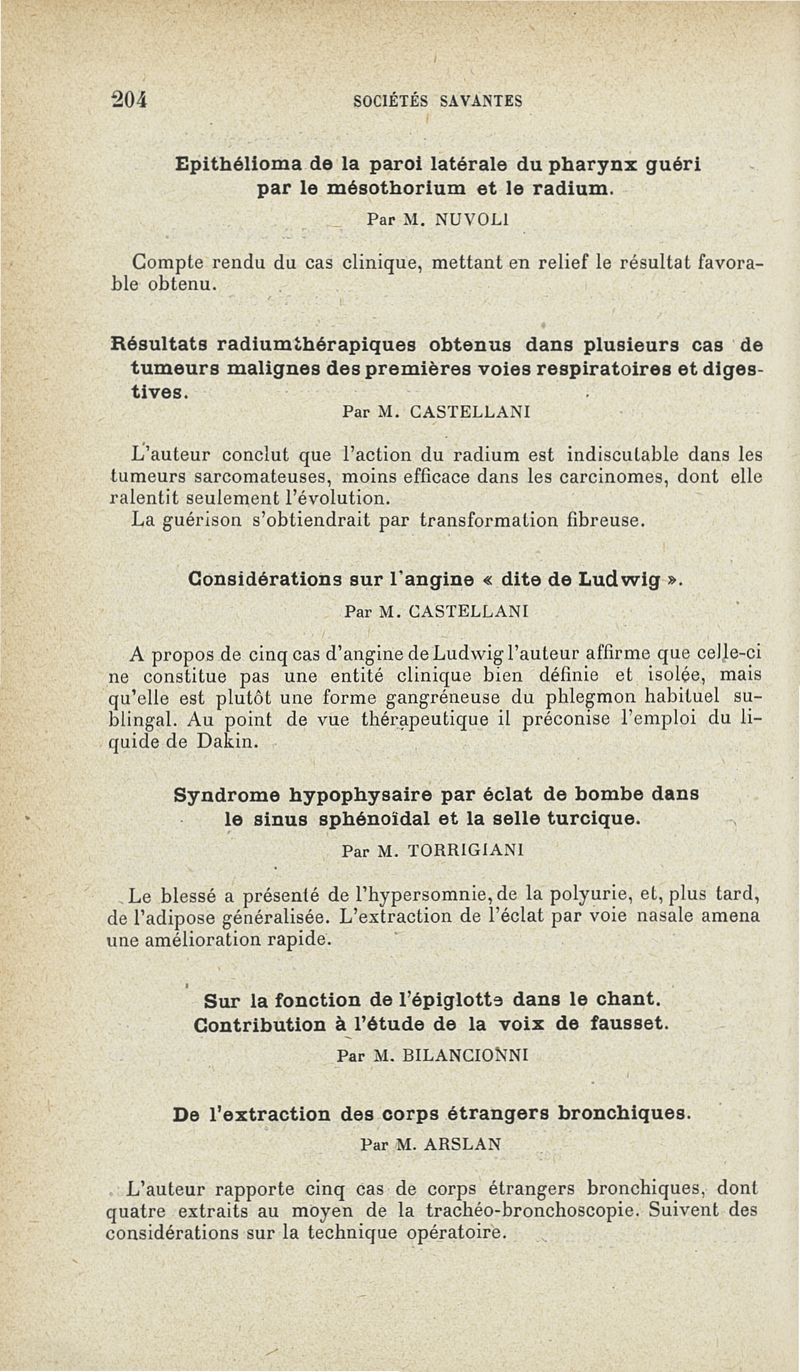 204 SOCIÉTÉS SAVANTES

Epithélioma de la paroi latérale du pharynx guéri par le mésothorium et le radium.

Par M. NUVOLI

Compte rendu du cas clinique, mettant en relief le résultat favorable obtenu.

Résultats radiumthérapiques obtenus dans plusieurs cas de tumeurs malignes des premières voies respiratoires et digestives.

Par M. CASTELLANI

L'auteur conclut que l'action du radium est indiscutable dans les tumeurs sarcomateuses, moins efficace dans les carcinomes, dont elle ralentit seulement l'évolution.
La guérison s'obtiendrait par transformation fibreuse.

Considérations sur l'angine « dite de Ludwig ».

Par M. CASTELLANI

A propos de cinq cas d'angine de Ludwig l'auteur affirme que celle-ci ne constitue pas une entité clinique bien définie et isolée, mais qu'elle est plutôt une forme gangréneuse du phlegmon habituel sublingal. Au point de vue thérapeutique il préconise l'emploi du liquide de Dakin.

Syndrome hypophysaire par éclat de bombe dans le sinus sphénoïdal et la selle turcique.

Par M. TORRIGIANI

Le blessé a présenté de l'hypersomnie, de la polyurie, et, plus tard, de l'adipose généralisée. L'extraction de l'éclat par voie nasale amena une amélioration rapide.

Sur la fonction de l'épiglotte dans le chant. Contribution à l'étude de la voix de fausset.

Par M. BILANCIONNI

De l'extraction des corps étrangers bronchiques.

Par M. ARSLAN

L'auteur rapporte cinq cas de corps étrangers bronchiques, dont quatre extraits au moyen de la trachéo-bronchoscopie. Suivent des considérations sur la technique opératoire.